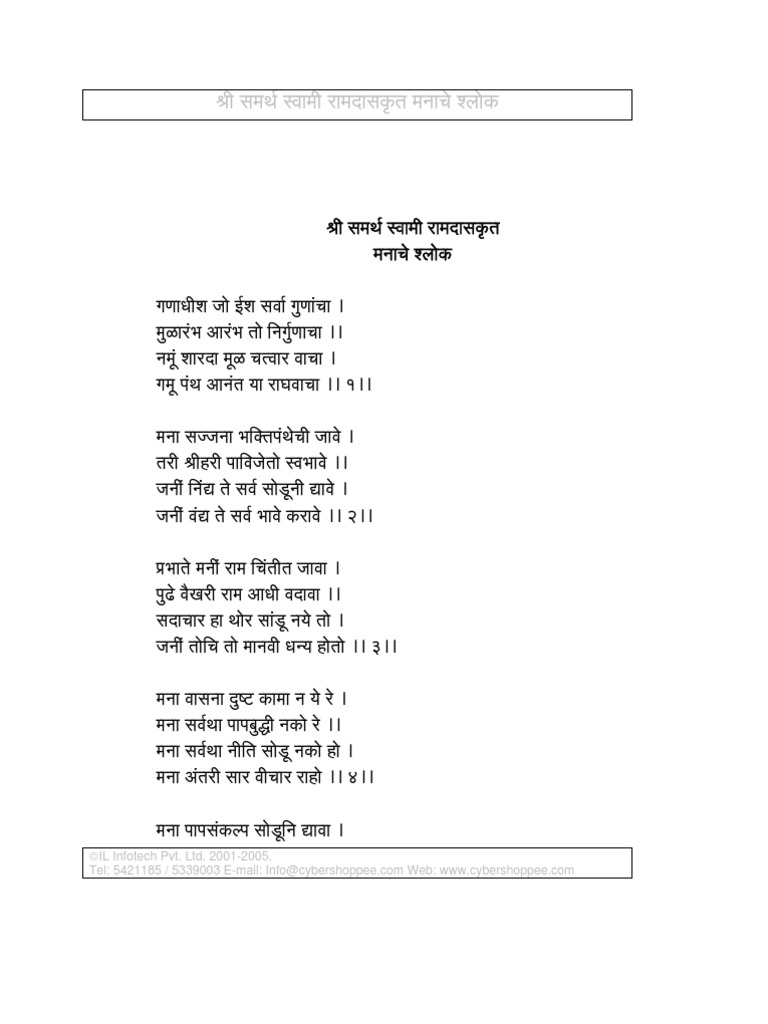 श्री समर्थ स्वामी रामदासकृत मनाचे श्लोक

श्री समर्थ स्वामी रामदासकृत
मनाचे श्लोक

गणाधीश जो ईश सर्वा गुणांचा ।
मुळारंभ आरंभ तो निर्गुणाचा ।।
नमूं शारदा मूळ चत्वार वाचा ।
गमू पंथ आनंत या राघवाचा ।। १।।

मना सज्जना भक्तिपंथेची जावे ।
तरी श्रीहरी पाविजेतो स्वभावे ।।
जनीं निंद्य ते सर्व सोडूनी द्यावे ।
जनीं वंद्य ते सर्व भावे करावे ।। २।।

प्रभाते मनीं राम चिंतीत जावा ।
पुढे वैखरी राम आधी वदावा ।।
सदाचार हा थोर सांडू नये तो ।
जनीं तोचि तो मानवी धन्य होतो ।। ३।।

मना वासना दुष्ट कामा न ये रे ।
मना सर्वथा पापबुद्धी नको रे ।।
मना सर्वथा नीति सोडू नको हो ।
मना अंतरी सार वीचार राहो ।। ४।।

मना पापसंकल्प सोडूनि द्यावा ।

©IL Infotech Pvt. Ltd. 2001-2005.
Tel: 5421185 / 5339003 E-mail: info@cybershoppee.com Web: www.cybershoppee.com